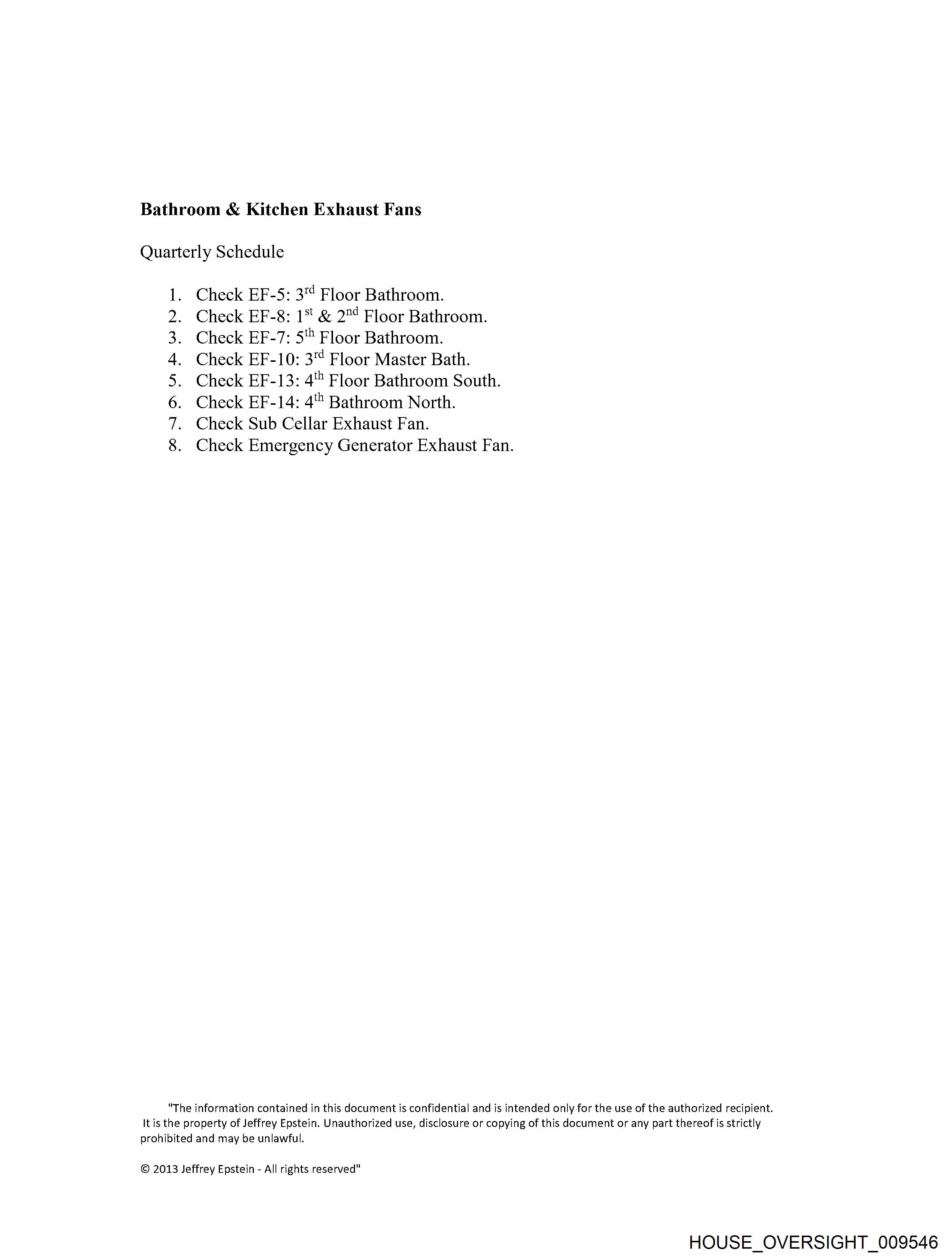 Bathroom & Kitchen Exhaust Fans

Quarterly Schedule

1. Check EF-5: 3rd Floor Bathroom.
2. Check EF-8: 1st & 2nd Floor Bathroom.
3. Check EF-7: 5th Floor Bathroom.
4. Check EF-10: 3rd Floor Master Bath.
5. Check EF-13: 4th Floor Bathroom South.
6. Check EF-14: 4th Bathroom North.
7. Check Sub Cellar Exhaust Fan.
8. Check Emergency Generator Exhaust Fan.

"The information contained in this document is confidential and is intended only for the use of the authorized recipient. It is the property of Jeffrey Epstein. Unauthorized use, disclosure or copying of this document or any part thereof is strictly prohibited and may be unlawful.

© 2013 Jeffrey Epstein - All rights reserved"

HOUSE_OVERSIGHT_009546